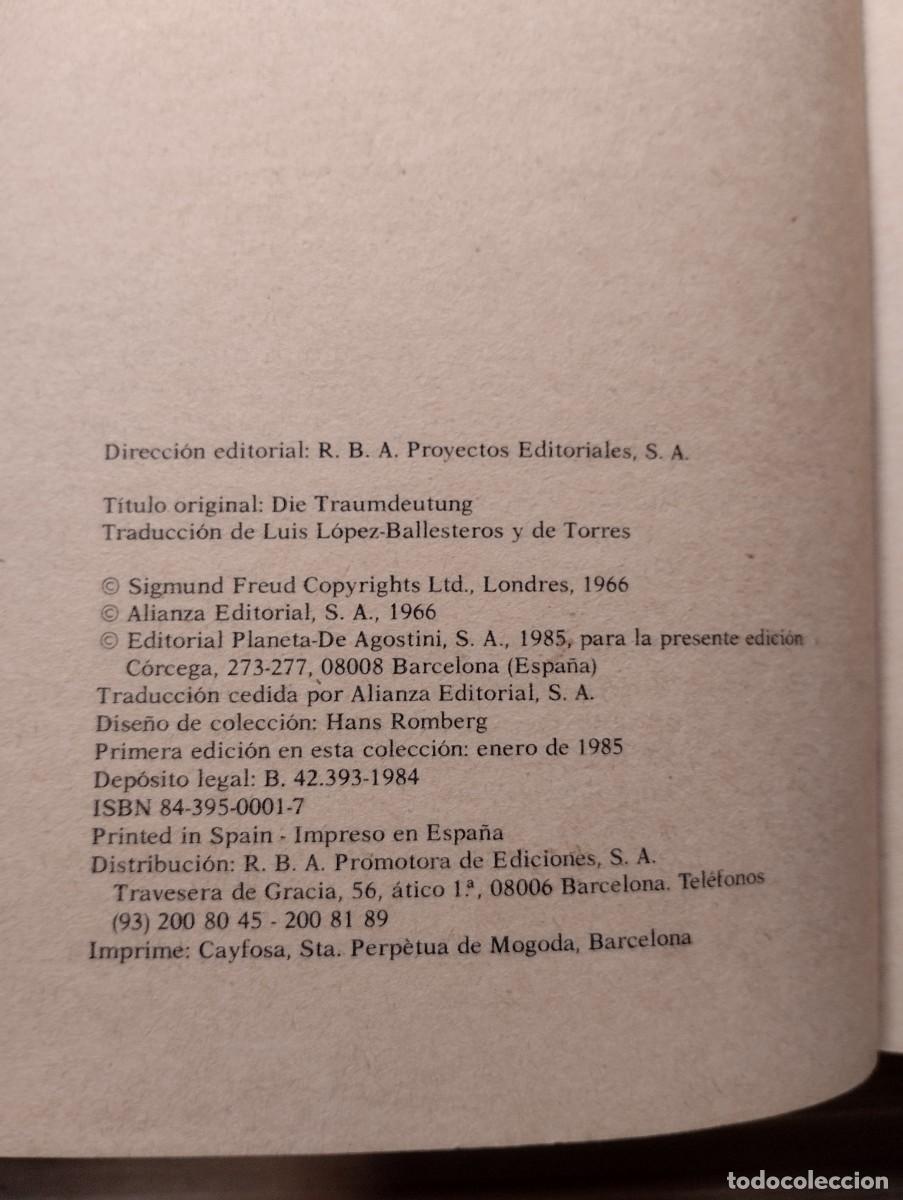 Dirección editorial: R. B. A. Proyectos Editoriales, S. A.

Título original: Die Traumdeutung
Traducción de Luis López-Ballesteros y de Torres

© Sigmund Freud Copyrights Ltd., Londres, 1966
© Alianza Editorial, S. A., 1966
© Editorial Planeta-De Agostini, S. A., 1985, para la presente edición
Córcega, 273-277, 08008 Barcelona (España)
Traducción cedida por Alianza Editorial, S. A.
Diseño de colección: Hans Romberg
Primera edición en esta colección: enero de 1985
Depósito legal: B. 42.393-1984
ISBN 84-395-0001-7
Printed in Spain - Impreso en España
Distribución: R. B. A. Promotora de Ediciones, S. A.
Travesera de Gracia, 56, ático 1.ª, 08006 Barcelona. Teléfonos
(93) 200 80 45 - 200 81 89
Imprime: Cayfosa, Sta. Perpètua de Mogoda, Barcelona

todocoleccion